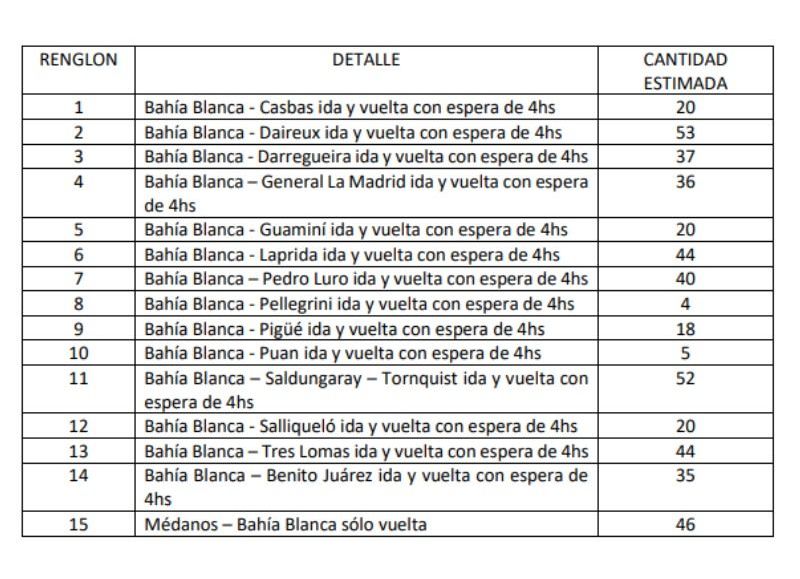 | RENGLON | DETALLE | CANTIDAD ESTIMADA |
|---|---|---|
| 1 | Bahía Blanca - Casbas ida y vuelta con espera de 4hs | 20 |
| 2 | Bahía Blanca - Daireux ida y vuelta con espera de 4hs | 53 |
| 3 | Bahía Blanca - Darregueira ida y vuelta con espera de 4hs | 37 |
| 4 | Bahía Blanca – General La Madrid ida y vuelta con espera de 4hs | 36 |
| 5 | Bahía Blanca - Guaminí ida y vuelta con espera de 4hs | 20 |
| 6 | Bahía Blanca - Laprida ida y vuelta con espera de 4hs | 44 |
| 7 | Bahía Blanca – Pedro Luro ida y vuelta con espera de 4hs | 40 |
| 8 | Bahía Blanca - Pellegrini ida y vuelta con espera de 4hs | 4 |
| 9 | Bahía Blanca - Pigüé ida y vuelta con espera de 4hs | 18 |
| 10 | Bahía Blanca - Puan ida y vuelta con espera de 4hs | 5 |
| 11 | Bahía Blanca – Saldungaray – Tornquist ida y vuelta con espera de 4hs | 52 |
| 12 | Bahía Blanca - Salliqueló ida y vuelta con espera de 4hs | 20 |
| 13 | Bahía Blanca – Tres Lomas ida y vuelta con espera de 4hs | 44 |
| 14 | Bahía Blanca – Benito Juárez ida y vuelta con espera de 4hs | 35 |
| 15 | Médanos – Bahía Blanca sólo vuelta | 46 |